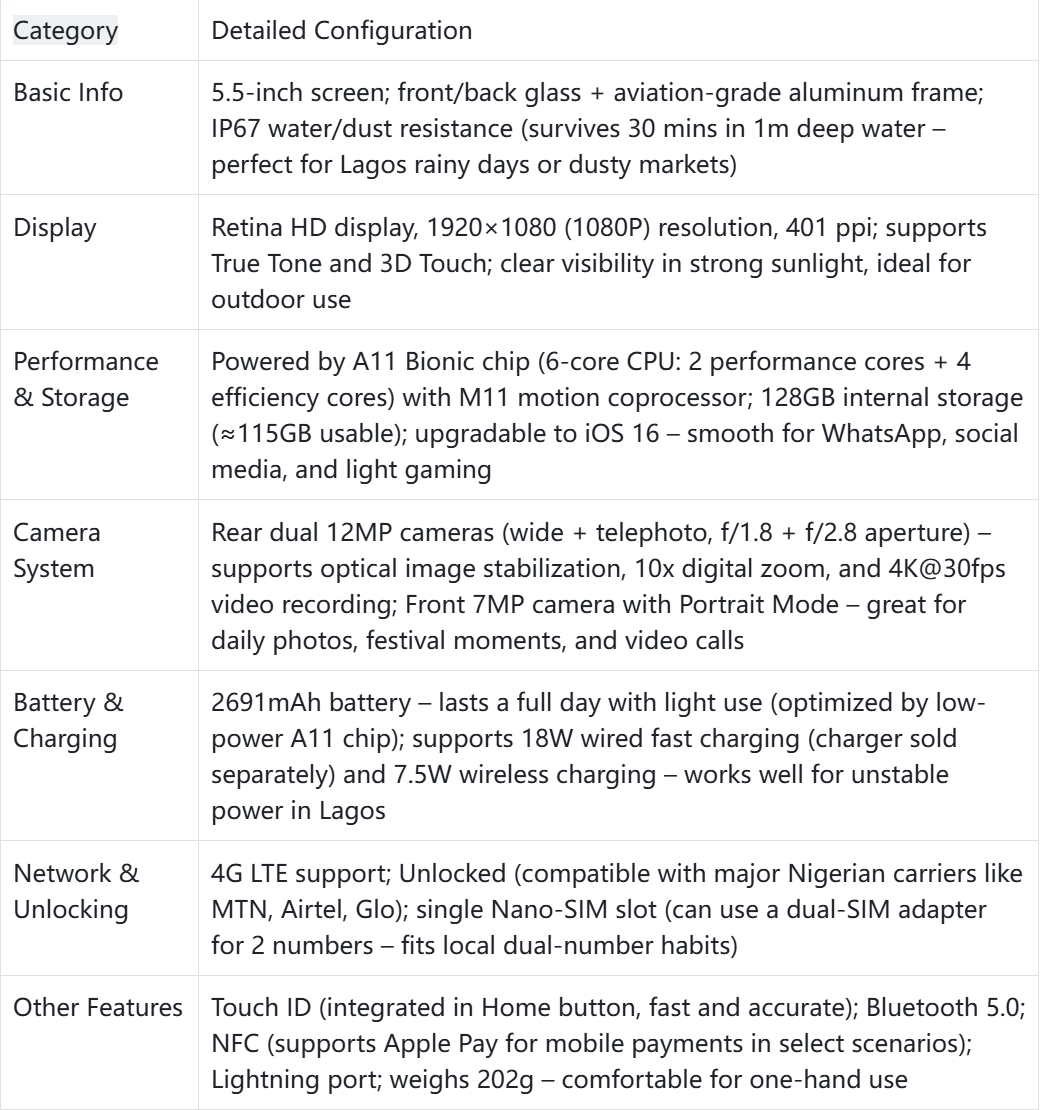 | Category | Detailed Configuration |
|---|---|
| Basic Info | 5.5-inch screen; front/back glass + aviation-grade aluminum frame; IP67 water/dust resistance (survives 30 mins in 1m deep water – perfect for Lagos rainy days or dusty markets) |
| Display | Retina HD display, 1920×1080 (1080P) resolution, 401 ppi; supports True Tone and 3D Touch; clear visibility in strong sunlight, ideal for outdoor use |
| Performance & Storage | Powered by A11 Bionic chip (6-core CPU: 2 performance cores + 4 efficiency cores) with M11 motion coprocessor; 128GB internal storage (≈115GB usable); upgradable to iOS 16 – smooth for WhatsApp, social media, and light gaming |
| Camera System | Rear dual 12MP cameras (wide + telephoto, f/1.8 + f/2.8 aperture) – supports optical image stabilization, 10x digital zoom, and 4K@30fps video recording; Front 7MP camera with Portrait Mode – great for daily photos, festival moments, and video calls |
| Battery & Charging | 2691mAh battery – lasts a full day with light use (optimized by low-power A11 chip); supports 18W wired fast charging (charger sold separately) and 7.5W wireless charging – works well for unstable power in Lagos |
| Network & Unlocking | 4G LTE support; Unlocked (compatible with major Nigerian carriers like MTN, Airtel, Glo); single Nano-SIM slot (can use a dual-SIM adapter for 2 numbers – fits local dual-number habits) |
| Other Features | Touch ID (integrated in Home button, fast and accurate); Bluetooth 5.0; NFC (supports Apple Pay for mobile payments in select scenarios); Lightning port; weighs 202g – comfortable for one-hand use |